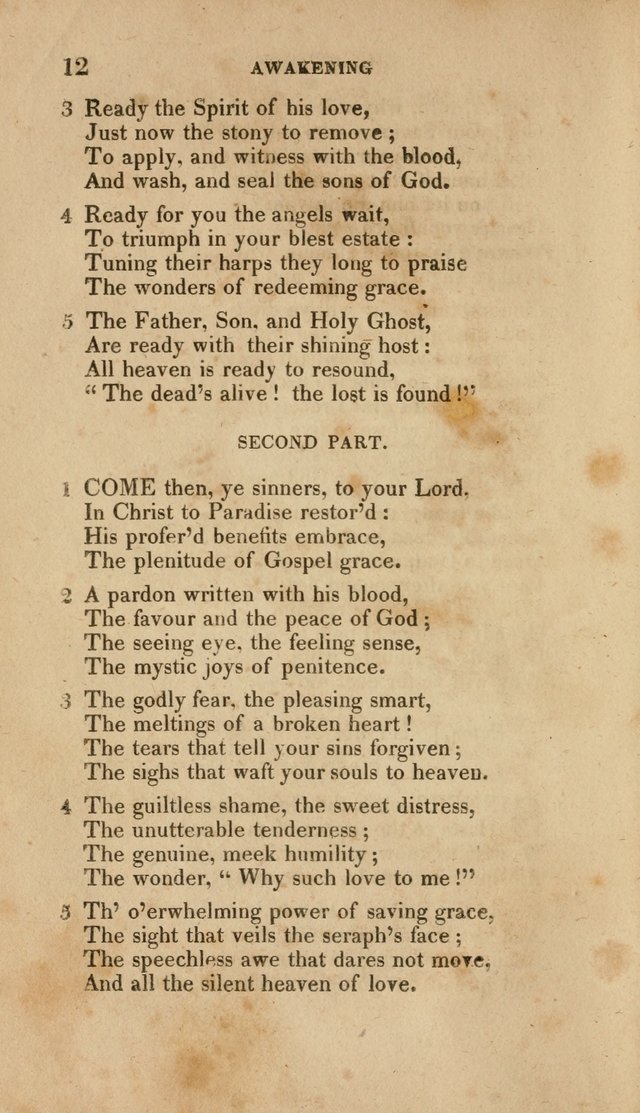 12 AWAKENING

3 Ready the Spirit of his love,
Just now the stony to remove;
To apply, and witness with the blood,
And wash, and seal the sons of God.

4 Ready for you the angels wait,
To triumph in your blest estate:
Tuning their harps they long to praise
The wonders of redeeming grace.

5 The Father, Son, and Holy Ghost,
Are ready with their shining host:
All heaven is ready to resound,
"The dead's alive! the lost is found!"

SECOND PART.

1 COME then, ye sinners, to your Lord,
In Christ to Paradise restor'd:
His profer'd benefits embrace,
The plenitude of Gospel grace.

2 A pardon written with his blood,
The favour and the peace of God;
The seeing eye, the feeling sense,
The mystic joys of penitence.

3 The godly fear, the pleasing smart,
The meltings of a broken heart!
The tears that tell your sins forgiven;
The sighs that waft your souls to heaven.

4 The guiltless shame, the sweet distress,
The unutterable tenderness;
The genuine, meek humility;
The wonder, "Why such love to me!"

5 Th' o'erwhelming power of saving grace,
The sight that veils the seraph's face;
The speechless awe that dares not move,
And all the silent heaven of love.